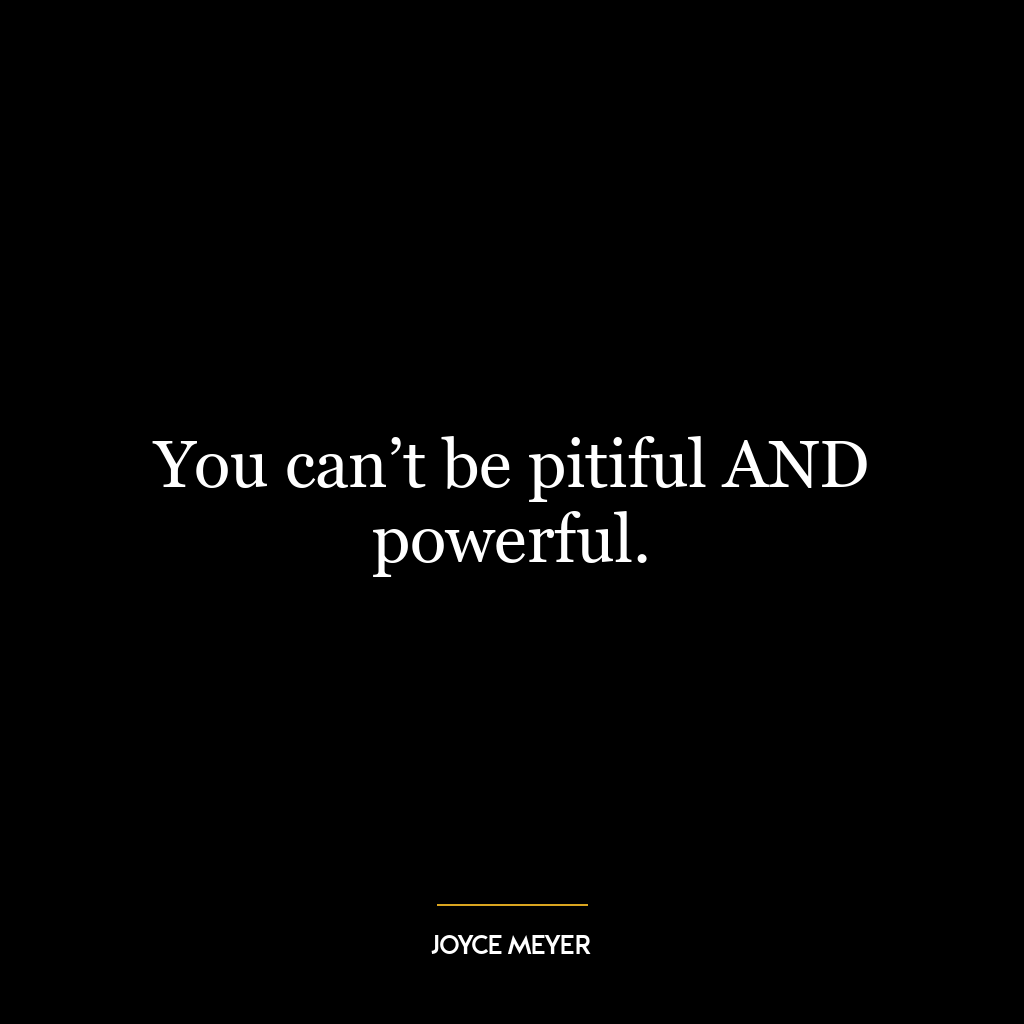 You can’t be pitiful AND powerful.

JOYCE MEYER